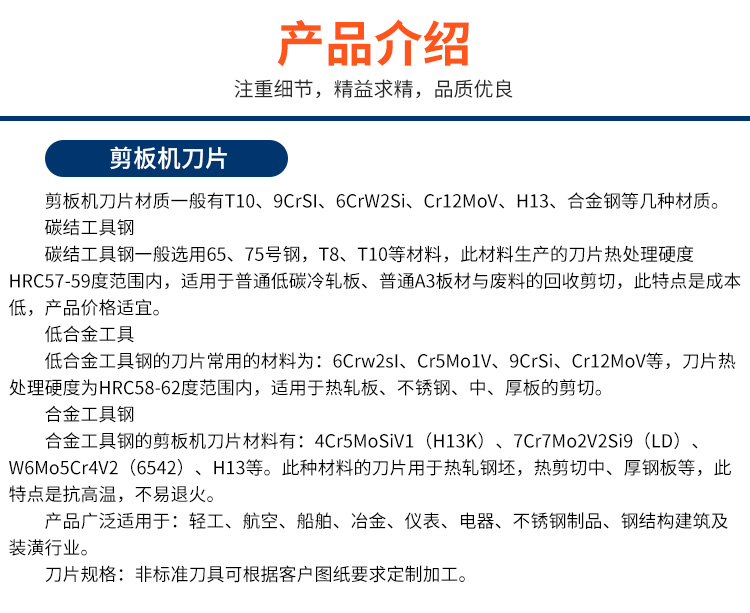 产品介绍

注重细节，精益求精，品质优良

剪板机刀片

剪板机刀片材质一般有T10、9CrSI、6CrW2Si、Cr12MoV、H13、合金钢等几种材质。

碳结工具钢

碳结工具钢一般选用65、75号钢，T8、T10等材料，此材料生产的刀片热处理硬度HRC57-59度范围内，适用于普通低碳冷轧板、普通A3板材与废料的回收剪切，此特点是成本低，产品价格适宜。

低合金工具

低合金工具钢的刀片常用的材料为：6Crw2sI、Cr5Mo1V、9CrSi、Cr12MoV等，刀片热处理硬度为HRC58-62度范围内，适用于热轧板、不锈钢、中、厚板的剪切。

合金工具钢

合金工具钢的剪板机刀片材料有：4Cr5MoSiV1（H13K）、7Cr7Mo2V2Si9（LD）、W6Mo5Cr4V2（6542）、H13等。此种材料的刀片用于热轧钢坯，热剪切中、厚钢板等，此特点是抗高温，不易退火。

产品广泛适用于：轻工、航空、船舶、冶金、仪表、电器、不锈钢制品、钢结构建筑及装潢行业。

刀片规格：非标准刀具可根据客户图纸要求定制加工。